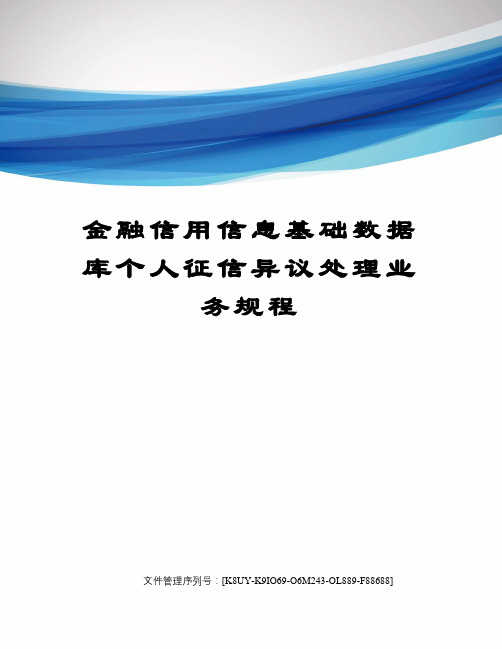 金融信用信息基础数据库个人征信异议处理业务规程

文件管理序列号：[K8UY-K9IO69-O6M243-OL889-F88688]